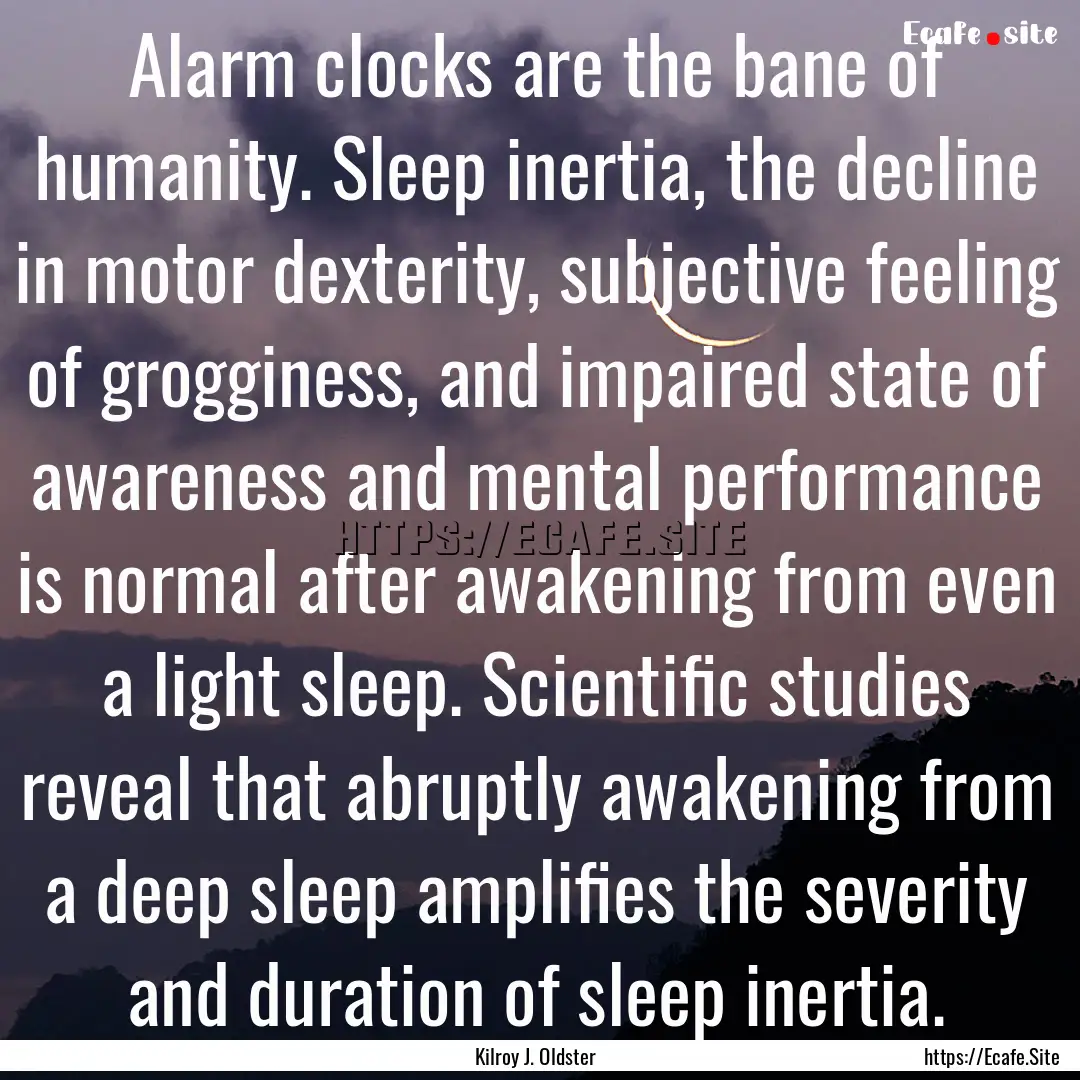 Ecafe.site

Alarm clocks are the bane of humanity. Sleep inertia, the decline in motor dexterity, subjective feeling of grogginess, and impaired state of awareness and mental performance is normal after awakening from even a light sleep. Scientific studies reveal that abruptly awakening from a deep sleep amplifies the severity and duration of sleep inertia.

HTTPS://ECAFE.SITE

Kilroy J. Oldster

https://Ecafe.Site